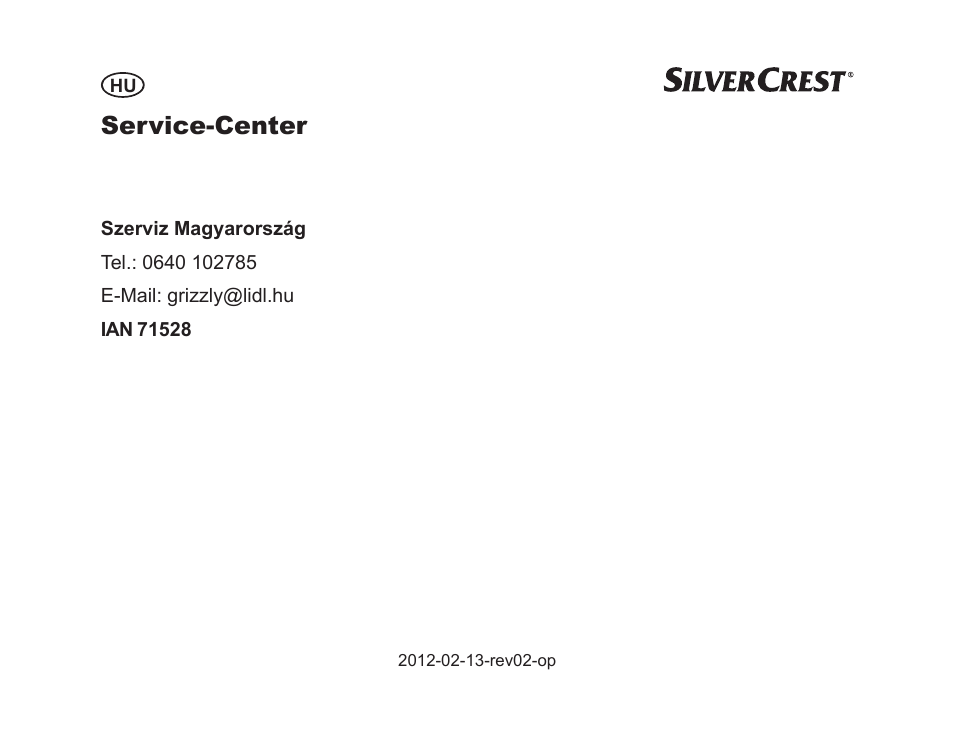 HU

SILVERCREST®

Service-Center

Szerviz Magyarország

Tel.: 0640 102785

E-Mail: grizzly@lidl.hu

IAN 71528

2012-02-13-rev02-op